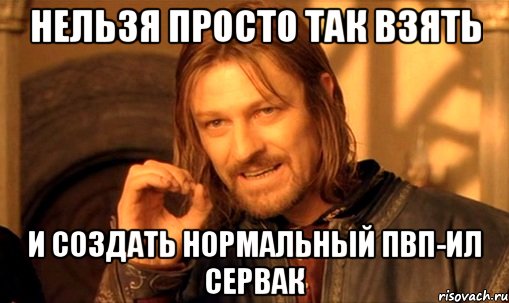 НЕЛЬЗЯ ПРОСТО ТАК ВЗЯТЬ

И СОЗДАТЬ НОРМАЛЬНЫЙ ПВП-ИЛ СЕРВАК

risovach.ru